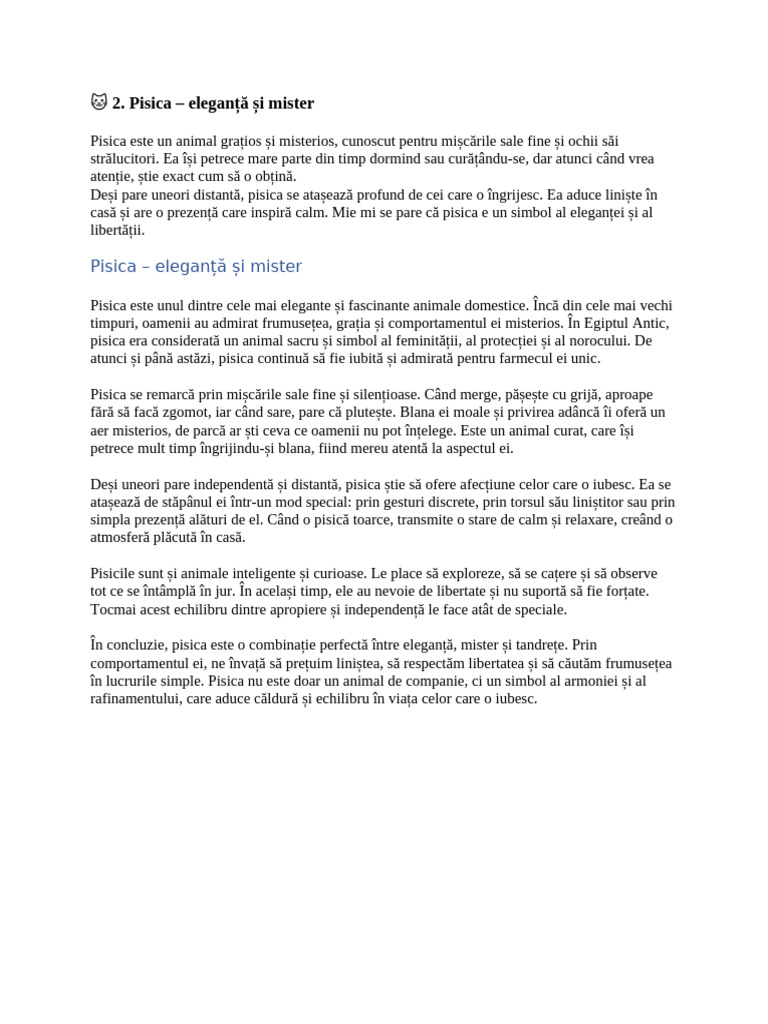 🐱 2. Pisica – eleganță și mister

Pisica este un animal grațios și misterios, cunoscut pentru mișcările sale fine și ochii săi strălucitori. Ea își petrece mare parte din timp dormind sau curățându-se, dar atunci când vrea atenție, știe exact cum să o obțină.
Deși pare uneori distantă, pisica se atașează profund de cei care o îngrijesc. Ea aduce liniște în casă și are o prezență care inspiră calm. Mie mi se pare că pisica e un simbol al eleganței și al libertății.

Pisica – eleganță și mister

Pisica este unul dintre cele mai elegante și fascinante animale domestice. Încă din cele mai vechi timpuri, oamenii au admirat frumusețea, grația și comportamentul ei misterios. În Egiptul Antic, pisica era considerată un animal sacru și simbol al feminității, al protecției și al norocului. De atunci și până astăzi, pisica continuă să fie iubită și admirată pentru farmecul ei unic.

Pisica se remarcă prin mișcările sale fine și silențioase. Când merge, pășește cu grijă, aproape fără să facă zgomot, iar când sare, pare că plutește. Blana ei moale și privirea adâncă îi oferă un aer misterios, de parcă ar ști ceva ce oamenii nu pot înțelege. Este un animal curat, care își petrece mult timp îngrijindu-și blana, fiind mereu atentă la aspectul ei.

Deși uneori pare independentă și distantă, pisica știe să ofere afecțiune celor care o iubesc. Ea se atașează de stăpânul ei într-un mod special: prin gesturi discrete, prin torsul său liniștitor sau prin simpla prezență alături de el. Când o pisică toarce, transmite o stare de calm și relaxare, creând o atmosferă plăcută în casă.

Pisicile sunt și animale inteligente și curioase. Le place să exploreze, să se cațere și să observe tot ce se întâmplă în jur. În același timp, ele au nevoie de libertate și nu suportă să fie forțate. Tocmai acest echilibru dintre apropiere și independență le face atât de speciale.

În concluzie, pisica este o combinație perfectă între eleganță, mister și tandrețe. Prin comportamentul ei, ne învață să prețuim liniștea, să respectăm libertatea și să căutăm frumusețea în lucrurile simple. Pisica nu este doar un animal de companie, ci un simbol al armoniei și al rafinamentului, care aduce căldură și echilibru în viața celor care o iubesc.